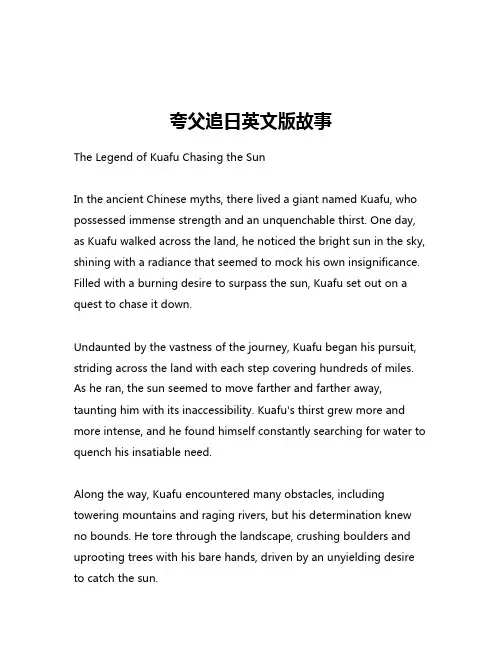 夸父追日英文版故事

The Legend of Kuafu Chasing the Sun

In the ancient Chinese myths, there lived a giant named Kuafu, who possessed immense strength and an unquenchable thirst. One day, as Kuafu walked across the land, he noticed the bright sun in the sky, shining with a radiance that seemed to mock his own insignificance. Filled with a burning desire to surpass the sun, Kuafu set out on a quest to chase it down.

Undaunted by the vastness of the journey, Kuafu began his pursuit, striding across the land with each step covering hundreds of miles. As he ran, the sun seemed to move farther and farther away, taunting him with its inaccessibility. Kuafu's thirst grew more and more intense, and he found himself constantly searching for water to quench his insatiable need.

Along the way, Kuafu encountered many obstacles, including towering mountains and raging rivers, but his determination knew no bounds. He tore through the landscape, crushing boulders and uprooting trees with his bare hands, driven by an unyielding desire to catch the sun.